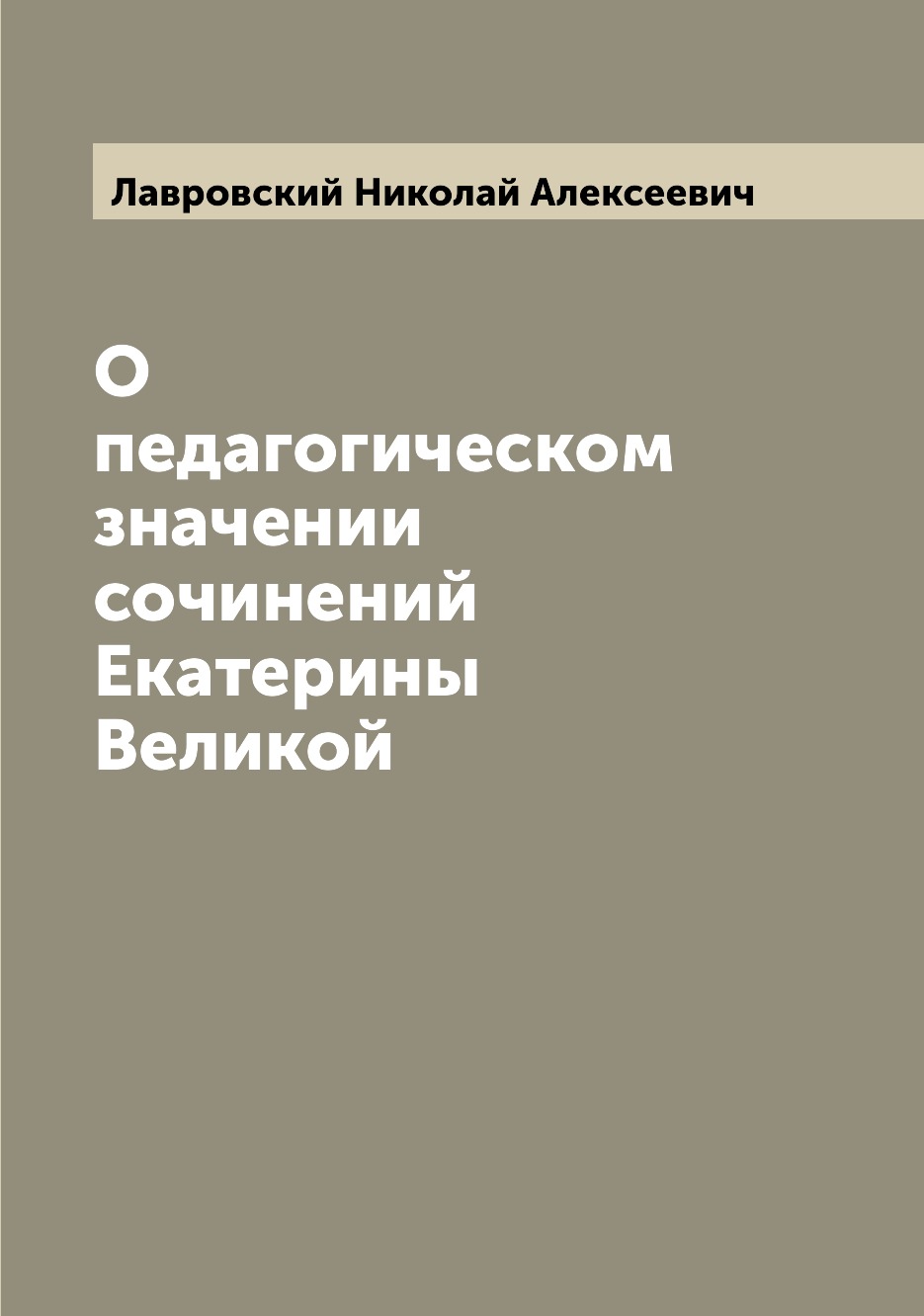 Лавровский Николай Алексеевич

О педагогическом значении сочинений Екатерины Великой